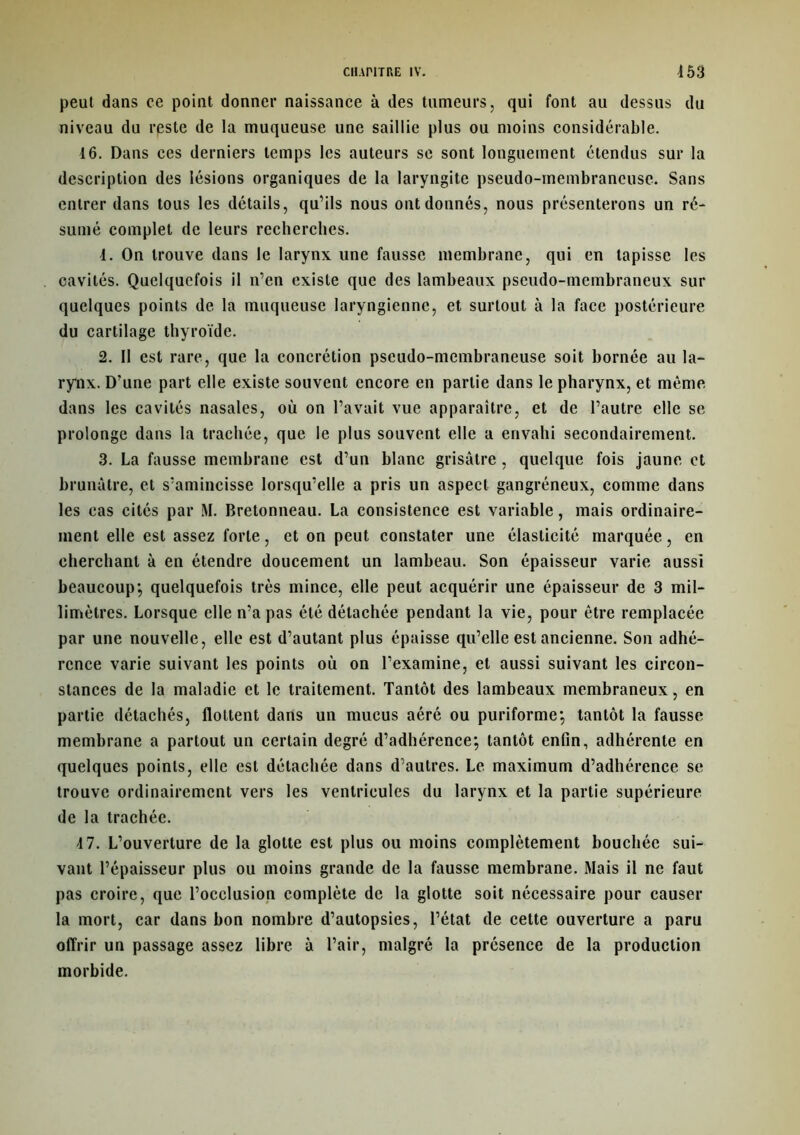 CHAPITRE IV. 153

peut dans ce point donner naissance à des tumeurs, qui font au dessus du niveau du reste de la muqueuse une saillie plus ou moins considérable.

16. Dans ces derniers temps les auteurs se sont longuement étendus sur la description des lésions organiques de la laryngite pseudo-membraneuse. Sans entrer dans tous les détails, qu'ils nous ont donnés, nous présenterons un résumé complet de leurs recherches.

1. On trouve dans le larynx une fausse membrane, qui en tapisse les cavités. Quelquefois il n'en existe que des lambeaux pseudo-membraneux sur quelques points de la muqueuse laryngienne, et surtout à la face postérieure du cartilage thyroïde.

2. Il est rare, que la concrétion pseudo-membraneuse soit bornée au larynx. D'une part elle existe souvent encore en partie dans le pharynx, et même dans les cavités nasales, où on l'avait vue apparaître, et de l'autre elle se prolonge dans la trachée, que le plus souvent elle a envahi secondairement.

3. La fausse membrane est d'un blanc grisâtre, quelque fois jaune et brunâtre, et s'amincisse lorsqu'elle a pris un aspect gangréneux, comme dans les cas cités par M. Bretonneau. La consistence est variable, mais ordinairement elle est assez forte, et on peut constater une élasticité marquée, en cherchant à en étendre doucement un lambeau. Son épaisseur varie aussi beaucoup; quelquefois très mince, elle peut acquérir une épaisseur de 3 millimètres. Lorsque elle n'a pas été détachée pendant la vie, pour être remplacée par une nouvelle, elle est d'autant plus épaisse qu'elle est ancienne. Son adhérence varie suivant les points où on l'examine, et aussi suivant les circonstances de la maladie et le traitement. Tantôt des lambeaux membraneux, en partie détachés, flottent dans un mucus aéré ou puriforme; tantôt la fausse membrane a partout un certain degré d'adhérence; tantôt enfin, adhérente en quelques points, elle est détachée dans d'autres. Le maximum d'adhérence se trouve ordinairement vers les ventricules du larynx et la partie supérieure de la trachée.

17. L'ouverture de la glotte est plus ou moins complètement bouchée suivant l'épaisseur plus ou moins grande de la fausse membrane. Mais il ne faut pas croire, que l'occlusion complète de la glotte soit nécessaire pour causer la mort, car dans bon nombre d'autopsies, l'état de cette ouverture a paru offrir un passage assez libre à l'air, malgré la présence de la production morbide.